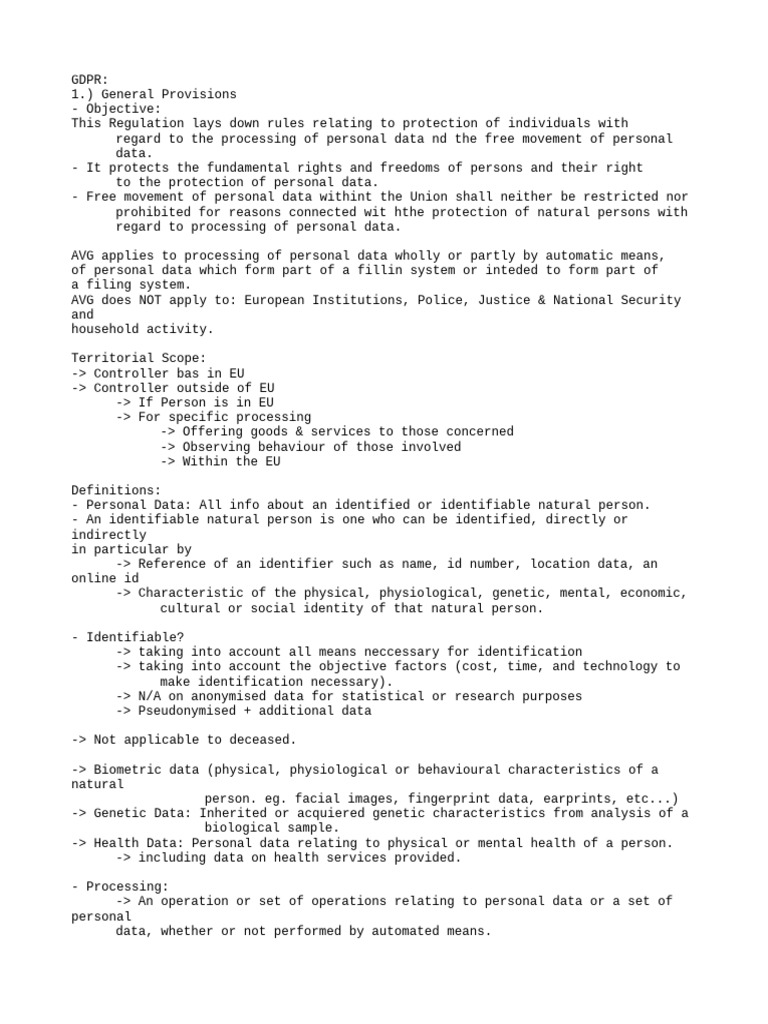 GDPR:
1.) General Provisions
- Objective:
This Regulation lays down rules relating to protection of individuals with regard to the processing of personal data nd the free movement of personal data.
- It protects the fundamental rights and freedoms of persons and their right to the protection of personal data.
- Free movement of personal data withint the Union shall neither be restricted nor prohibited for reasons connected wit hthe protection of natural persons with regard to processing of personal data.

AVG applies to processing of personal data wholly or partly by automatic means, of personal data which form part of a fillin system or inteded to form part of a filing system.
AVG does NOT apply to: European Institutions, Police, Justice & National Security and
household activity.

Territorial Scope:
-> Controller bas in EU
-> Controller outside of EU
-> If Person is in EU
-> For specific processing
-> Offering goods & services to those concerned
-> Observing behaviour of those involved
-> Within the EU

Definitions:
- Personal Data: All info about an identified or identifiable natural person.
- An identifiable natural person is one who can be identified, directly or indirectly
in particular by
-> Reference of an identifier such as name, id number, location data, an online id
-> Characteristic of the physical, physiological, genetic, mental, economic, cultural or social identity of that natural person.

- Identifiable?
-> taking into account all means neccessary for identification
-> taking into account the objective factors (cost, time, and technology to make identification necessary).
-> N/A on anonymised data for statistical or research purposes
-> Pseudonymised + additional data

-> Not applicable to deceased.

-> Biometric data (physical, physiological or behavioural characteristics of a natural
person. eg. facial images, fingerprint data, earprints, etc...)
-> Genetic Data: Inherited or acquiered genetic characteristics from analysis of a biological sample.
-> Health Data: Personal data relating to physical or mental health of a person.
-> including data on health services provided.

- Processing:
-> An operation or set of operations relating to personal data or a set of personal
data, whether or not performed by automated means.